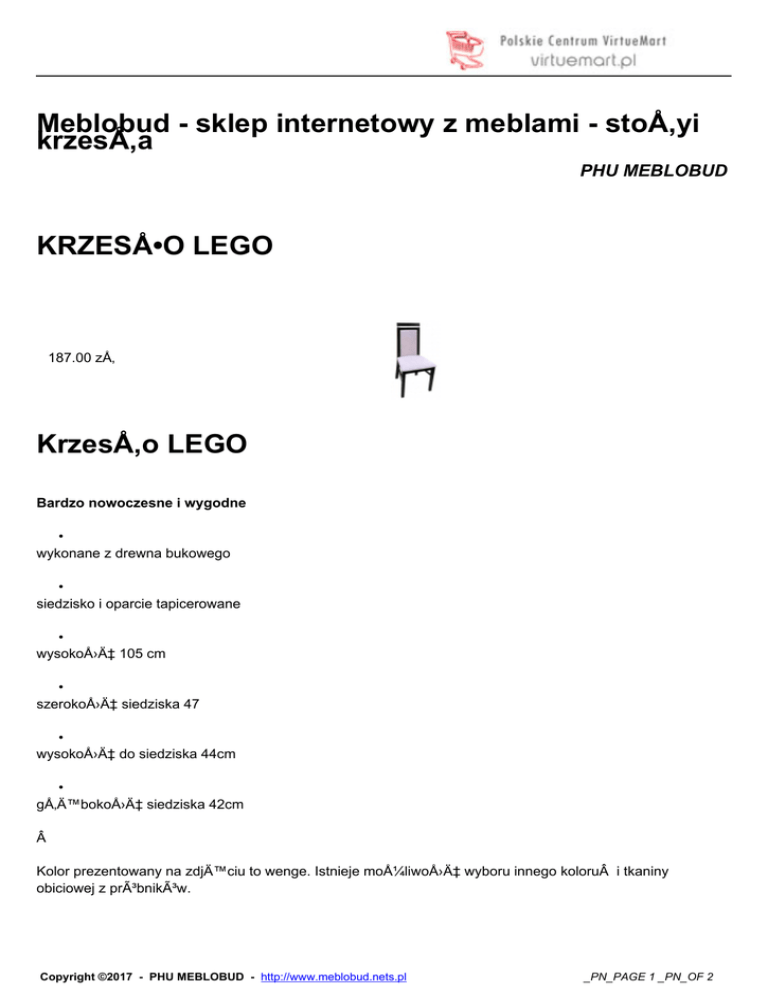 Polskie Centrum VirtueMart
virtuemart.pl

Meblobud - sklep internetowy z meblami - stoÅ‚yi krzesÅ‚a

PHU MEBLOBUD

KRZESÅ•O LEGO

187.00 zÅ‚

KrzesÅ‚o LEGO

Bardzo nowoczesne i wygodne

•
wykonane z drewna bukowego

•
siedzisko i oparcie tapicerowane

•
wysokoÅ›Ä‡ 105 cm

•
szerokoÅ›Ä‡ siedziska 47

•
wysokoÅ›Ä‡ do siedziska 44cm

•
gÅ‚Ä™bokoÅ›Ä‡ siedziska 42cm

Â

Kolor prezentowany na zdjÄ™ciu to wenge. Istnieje moÅ¼liwoÅ›Ä‡ wyboru innego koloruÂ i tkaniny obiciowej z prÃ³bnikÃ³w.

Copyright ©2017 - PHU MEBLOBUD - http://www.meblobud.nets.pl

_PN_PAGE 1 _PN_OF 2